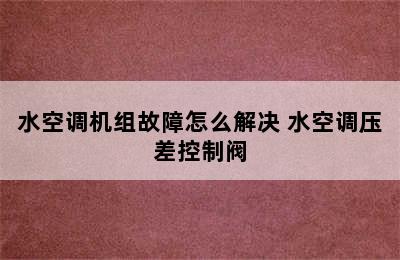 水空调机组故障怎么解决 水空调压差控制阀